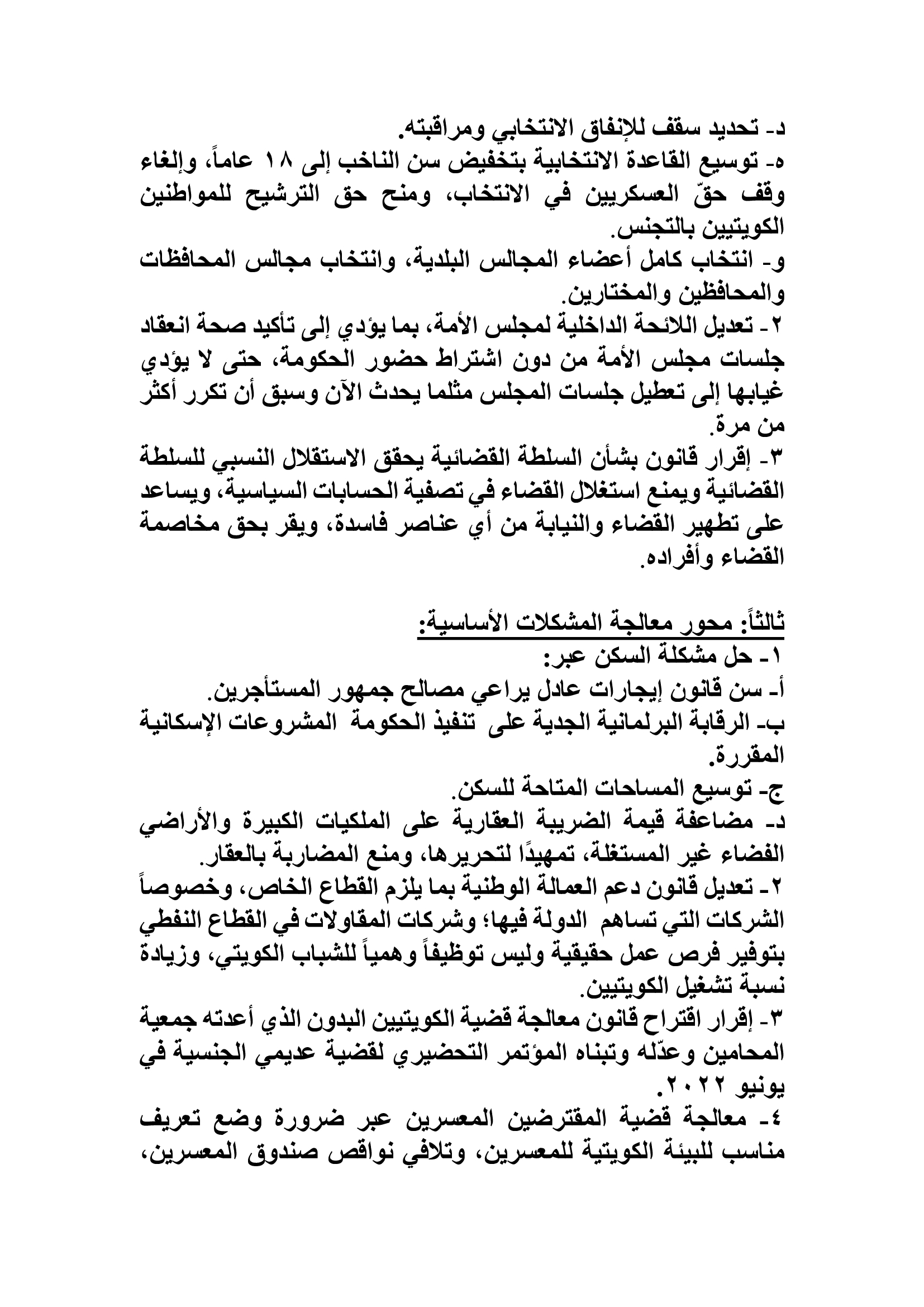 د- تحديد سقف للإنفاق الانتخابي ومراقبته.
ه- توسيع القاعدة الانتخابية بتخفيض سن الناخب إلى ١٨ عاماً، وإلغاء وقف حقّ العسكريين في الانتخاب، ومنح حق الترشيح للمواطنين الكويتيين بالتجنس.
و- انتخاب كامل أعضاء المجالس البلدية، وانتخاب مجالس المحافظات والمحافظين والمختارين.
٢- تعديل اللائحة الداخلية لمجلس الأمة، بما يؤدي إلى تأكيد صحة انعقاد جلسات مجلس الأمة من دون اشتراط حضور الحكومة، حتى لا يؤدي غيابها إلى تعطيل جلسات المجلس مثلما يحدث الآن وسبق أن تكرر أكثر من مرة.
٣- إقرار قانون بشأن السلطة القضائية يحقق الاستقلال النسبي للسلطة القضائية ويمنع استغلال القضاء في تصفية الحسابات السياسية، ويساعد على تطهير القضاء والنيابة من أي عناصر فاسدة، ويقر بحق مخاصمة القضاء وأفراده.

ثالثاً: محور معالجة المشكلات الأساسية:
١- حل مشكلة السكن عبر:
أ- سن قانون إيجارات عادل يراعي مصالح جمهور المستأجرين.
ب- الرقابة البرلمانية الجدية على تنفيذ الحكومة المشروعات الإسكانية المقررة.
ج- توسيع المساحات المتاحة للسكن.
د- مضاعفة قيمة الضريبة العقارية على الملكيات الكبيرة والأراضي الفضاء غير المستغلة، تمهيدًا لتحريرها، ومنع المضاربة بالعقار.
٢- تعديل قانون دعم العمالة الوطنية بما يلزم القطاع الخاص، وخصوصاً الشركات التي تساهم الدولة فيها؛ وشركات المقاولات في القطاع النفطي بتوفير فرص عمل حقيقية وليس توظيفاً وهمياً للشباب الكويتي، وزيادة نسبة تشغيل الكويتيين.
٣- إقرار اقتراح قانون معالجة قضية الكويتيين البدون الذي أعدته جمعية المحامين وعدّله وتبناه المؤتمر التحضيري لقضية عديمي الجنسية في يونيو ٢٠٢٢.
٤- معالجة قضية المقترضين المعسرين عبر ضرورة وضع تعريف مناسب للبيئة الكويتية للمعسرين، وتلافي نواقص صندوق المعسرين،